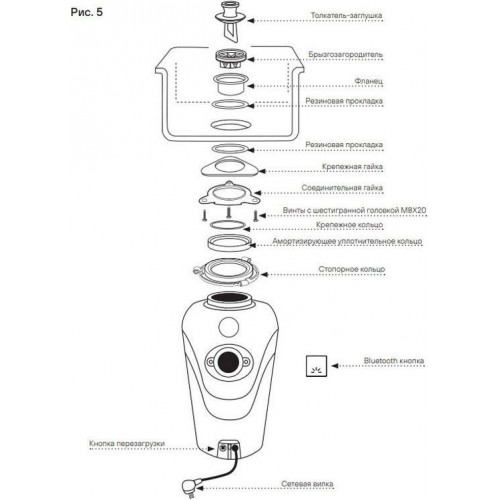 Рис. 5

Толкатель-заглушка

Брызгозагородитель

Фланец

Резиновая прокладка

Резиновая прокладка

Крепежная гайка

Соединительная гайка

Винты с шестигранной головкой M8X20

Крепежное кольцо

Амортизирующее уплотнительное кольцо

Стопорное кольцо

Bluetooth кнопка

Кнопка перезагрузки

Сетевая вилка